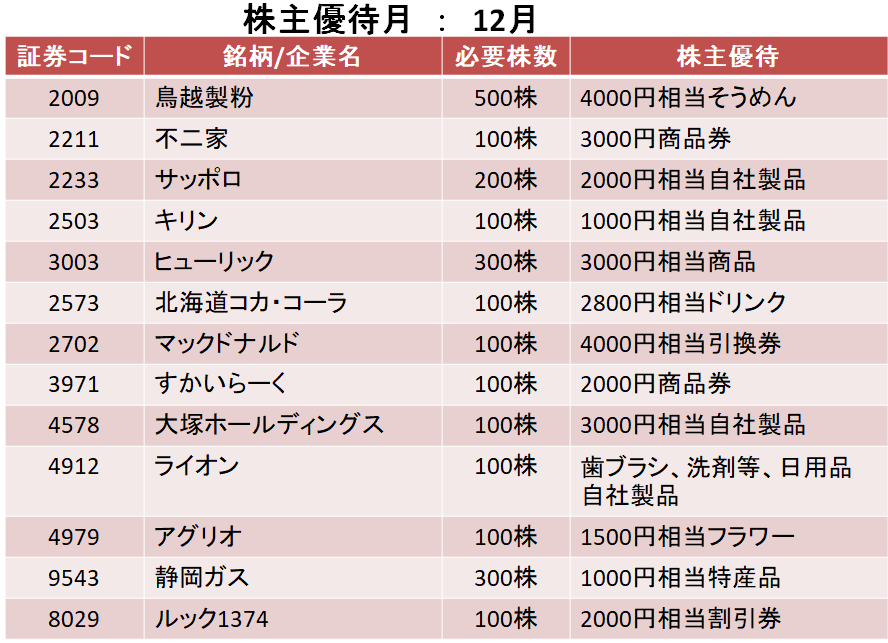 株主優待月 ： 12月

| 証券コード | 銘柄/企業名 | 必要株数 | 株主優待 |
|---|---|---|---|
| 2009 | 鳥越製粉 | 500株 | 4000円相当そうめん |
| 2211 | 不二家 | 100株 | 3000円商品券 |
| 2233 | サッポロ | 200株 | 2000円相当自社製品 |
| 2503 | キリン | 100株 | 1000円相当自社製品 |
| 3003 | ヒューリック | 300株 | 3000円相当商品 |
| 2573 | 北海道コカ・コーラ | 100株 | 2800円相当ドリンク |
| 2702 | マックドナルド | 100株 | 4000円相当引換券 |
| 3971 | すかいらーく | 100株 | 2000円商品券 |
| 4578 | 大塚ホールディングス | 100株 | 3000円相当自社製品 |
| 4912 | ライオン | 100株 | 歯ブラシ、洗剤等、日用品自社製品 |
| 4979 | アグリオ | 100株 | 1500円相当フラワー |
| 9543 | 静岡ガス | 300株 | 1000円相当特産品 |
| 8029 | ルック1374 | 100株 | 2000円相当割引券 |